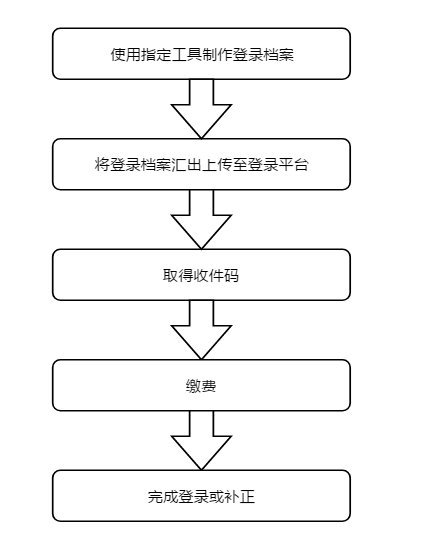 使用指定工具制作登录档案

将登录档案汇出上传至登录平台

取得收件码

缴费

完成登录或补正